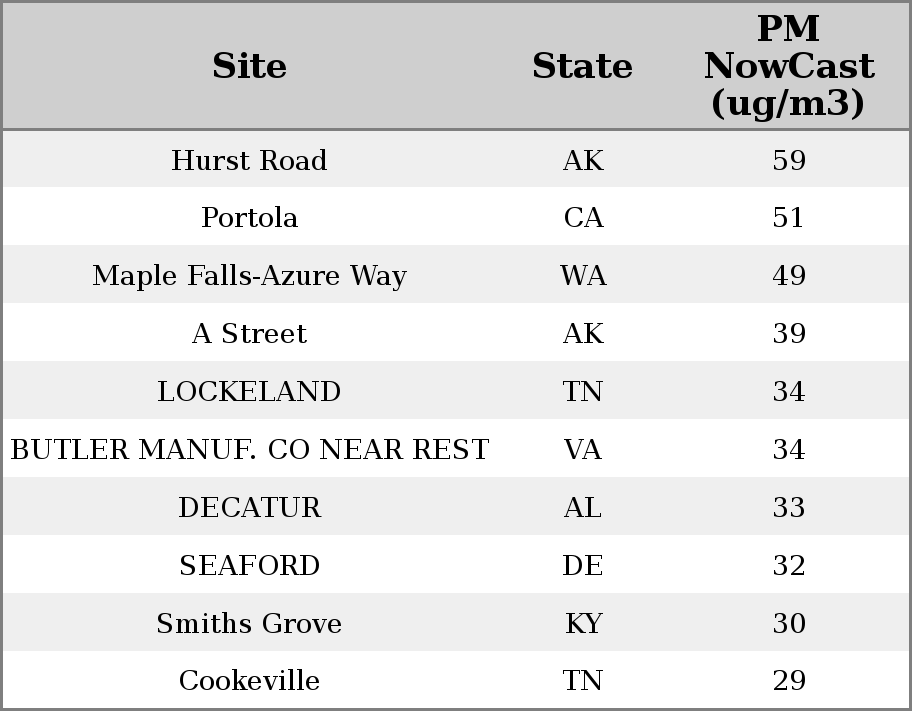 | Site | State | PM NowCast (ug/m3) |
|---|---|---|
| Hurst Road | AK | 59 |
| Portola | CA | 51 |
| Maple Falls-Azure Way | WA | 49 |
| A Street | AK | 39 |
| LOCKELAND | TN | 34 |
| BUTLER MANUF. CO NEAR REST | VA | 34 |
| DECATUR | AL | 33 |
| SEAFORD | DE | 32 |
| Smiths Grove | KY | 30 |
| Cookeville | TN | 29 |